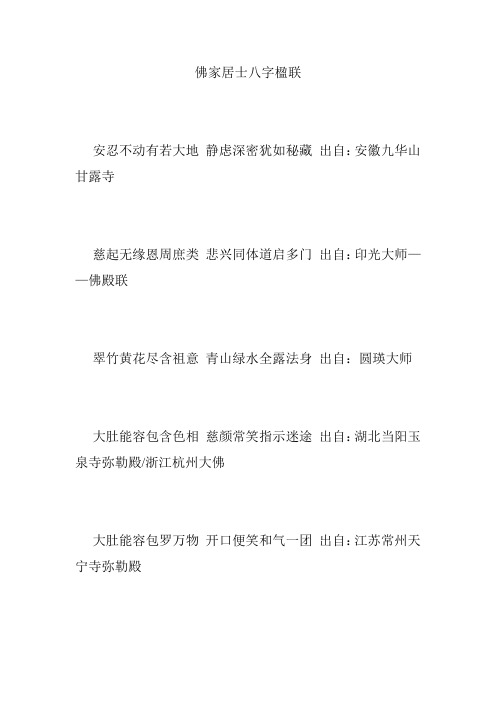 佛家居士八字楹联

安忍不动有若大地 静虑深密犹如秘藏 出自：安徽九华山甘露寺

慈起无缘恩周庶类 悲兴同体道启多门 出自：印光大师——佛殿联

翠竹黄花尽含祖意 青山绿水全露法身 出自：圆瑛大师

大肚能容包含色相 慈颜常笑指示迷途 出自：湖北当阳玉泉寺弥勒殿/浙江杭州大佛

大肚能容包罗万物 开口便笑和气一团 出自：江苏常州天宁寺弥勒殿